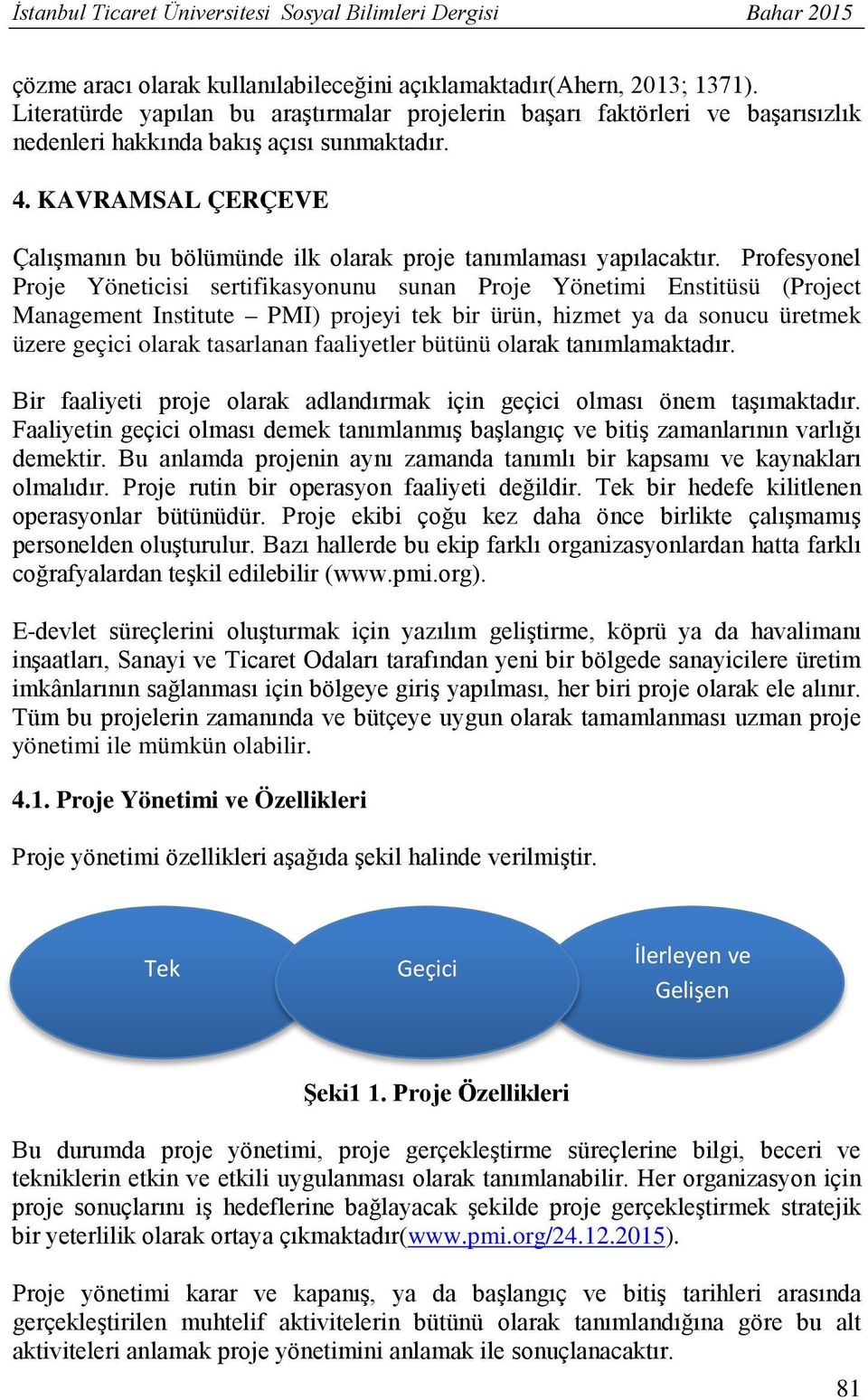 İstanbul Ticaret Üniversitesi Sosyal Bilimleri Dergisi Bahar 2015

çözme aracı olarak kullanılabileceğini açıklamaktadır(Ahern, 2013; 1371). Literatürde yapılan bu araştırmalar projelerin başarı faktörleri ve başarısızlık nedenleri hakkında bakış açısı sunmaktadır.

4. KAVRAMSAL ÇERÇEVE

Çalışmanın bu bölümünde ilk olarak proje tanımlaması yapılacaktır. Profesyonel Proje Yöneticisi sertifikasyonunu sunan Proje Yönetimi Enstitüsü (Project Management Institute – PMI) projeyi tek bir ürün, hizmet ya da sonucu üretmek üzere geçici olarak tasarlanan faaliyetler bütünü olarak tanımlamaktadır.

Bir faaliyeti proje olarak adlandırmak için geçici olması önem taşımaktadır. Faaliyetin geçici olması demek tanımlanmış başlangıç ve bitiş zamanlarının varlığı demektir. Bu anlamda projenin aynı zamanda tanımlı bir kapsamı ve kaynakları olmalıdır. Proje rutin bir operasyon faaliyeti değildir. Tek bir hedefe kilitlenen operasyonlar bütünüdür. Proje ekibi çoğu kez daha önce birlikte çalışmamış personelden oluşturulur. Bazı hallerde bu ekip farklı organizasyonlardan hatta farklı coğrafyalardan teşkil edilebilir (www.pmi.org).

E-devlet süreçlerini oluşturmak için yazılım geliştirme, köprü ya da havalimanı inşaatları, Sanayi ve Ticaret Odaları tarafından yeni bir bölgede sanayicilere üretim imkânlarının sağlanması için bölgeye giriş yapılması, her biri proje olarak ele alınır. Tüm bu projelerin zamanında ve bütçeye uygun olarak tamamlanması uzman proje yönetimi ile mümkün olabilir.

4.1. Proje Yönetimi ve Özellikleri

Proje yönetimi özellikleri aşağıda şekil halinde verilmiştir.

Tek

Geçici

İlerleyen ve Gelişen

Şeki1 1. Proje Özellikleri

Bu durumda proje yönetimi, proje gerçekleştirme süreçlerine bilgi, beceri ve tekniklerin etkin ve etkili uygulanması olarak tanımlanabilir. Her organizasyon için proje sonuçlarını iş hedeflerine bağlayacak şekilde proje gerçekleştirmek stratejik bir yeterlilik olarak ortaya çıkmaktadır(www.pmi.org/24.12.2015).

Proje yönetimi karar ve kapanış, ya da başlangıç ve bitiş tarihleri arasında gerçekleştirilen muhtelif aktivitelerin bütünü olarak tanımlandığına göre bu alt aktiviteleri anlamak proje yönetimini anlamak ile sonuçlanacaktır.

81